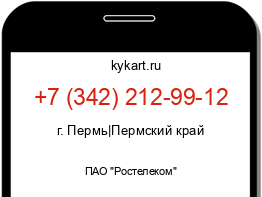 kykart.ru

+7 (342) 212-99-12

г. Пермь|Пермский край

ПАО "Ростелеком"